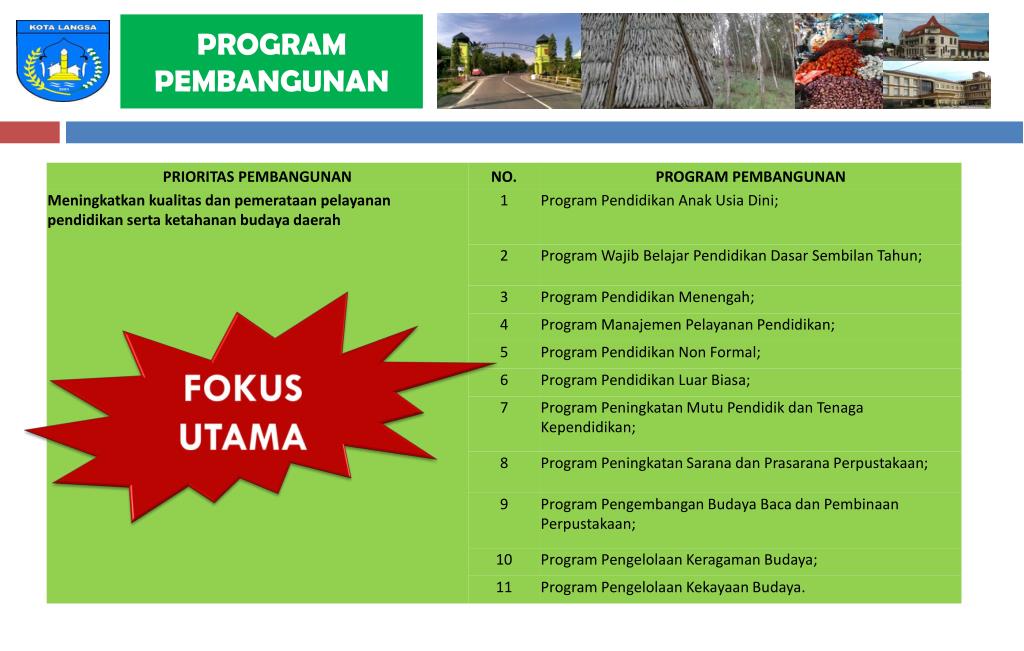 KOTA LANGSA

PROGRAM PEMBANGUNAN

| PRIORITAS PEMBANGUNAN | NO. | PROGRAM PEMBANGUNAN |
|---|---|---|
| Meningkatkan kualitas dan pemerataan pelayanan pendidikan serta ketahanan budaya daerah | 1 | Program Pendidikan Anak Usia Dini; |
| | 2 | Program Wajib Belajar Pendidikan Dasar Sembilan Tahun; |
| | 3 | Program Pendidikan Menengah; |
| | 4 | Program Manajemen Pelayanan Pendidikan; |
| | 5 | Program Pendidikan Non Formal; |
| | 6 | Program Pendidikan Luar Biasa; |
| | 7 | Program Peningkatan Mutu Pendidik dan Tenaga Kependidikan; |
| | 8 | Program Peningkatan Sarana dan Prasarana Perpustakaan; |
| | 9 | Program Pengembangan Budaya Baca dan Pembinaan Perpustakaan; |
| | 10 | Program Pengelolaan Keragaman Budaya; |
| | 11 | Program Pengelolaan Kekayaan Budaya. |

FOKUS UTAMA